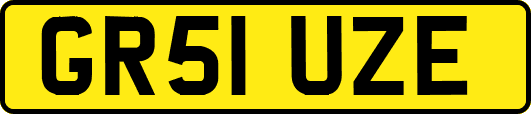 GR51 UZE